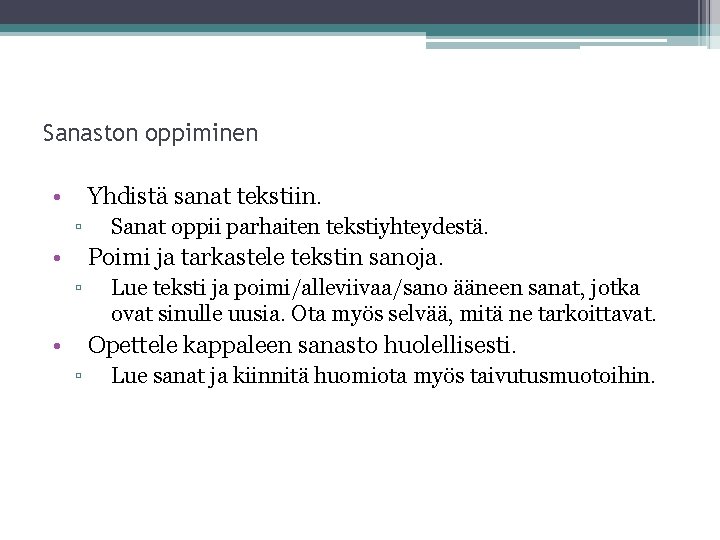 Sanaston oppiminen

• Yhdistä sanat tekstiin.
  ▫ Sanat oppii parhaiten tekstiyhteydestä.
• Poimi ja tarkastele tekstin sanoja.
  ▫ Lue teksti ja poimi/alleviivaa/sano ääneen sanat, jotka ovat sinulle uusia. Ota myös selvää, mitä ne tarkoittavat.
• Opettele kappaleen sanasto huolellisesti.
  ▫ Lue sanat ja kiinnitä huomiota myös taivutusmuotoihin.